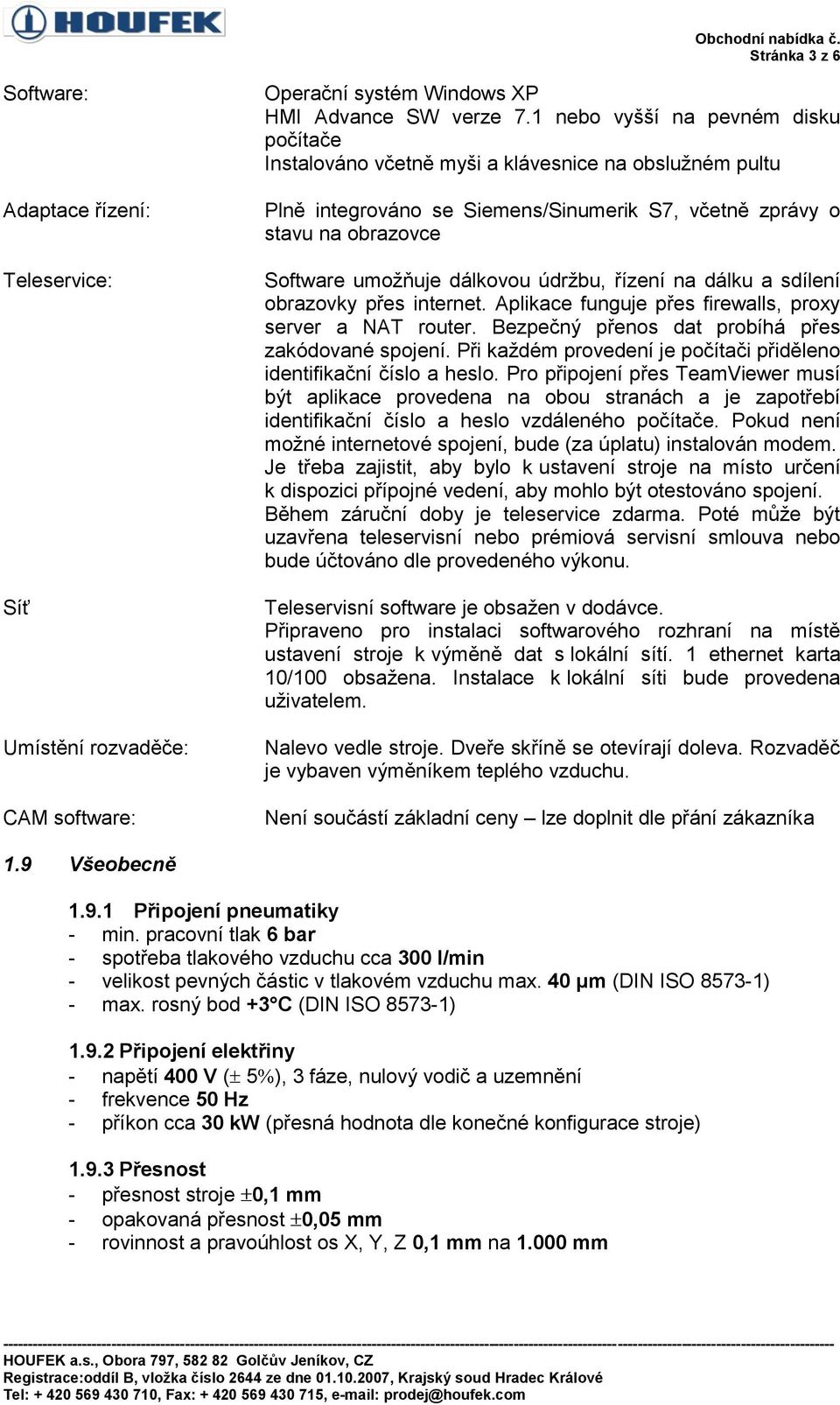 HOUFEK

Obchodní nabídka č.
Stránka 3 z 6

Software:

Operační systém Windows XP
HMI Advance SW verze 7.1 nebo vyšší na pevném disku počítače
Instalováno včetně myši a klávesnice na obslužném pultu

Adaptace řízení:

Plně integrováno se Siemens/Sinumerik S7, včetně zprávy o stavu na obrazovce

Teleservice:

Software umožňuje dálkovou údržbu, řízení na dálku a sdílení obrazovky přes internet. Aplikace funguje přes firewalls, proxy server a NAT router. Bezpečný přenos dat probíhá přes zakódované spojení. Při každém provedení je počítači přiděleno identifikační číslo a heslo. Pro připojení přes TeamViewer musí být aplikace provedena na obou stranách a je zapotřebí identifikační číslo a heslo vzdáleného počítače. Pokud není možné internetové spojení, bude (za úplatu) instalován modem. Je třeba zajistit, aby bylo k ustavení stroje na místo určení k dispozici přípojné vedení, aby mohlo být otestováno spojení. Během záruční doby je teleservice zdarma. Poté může být uzavřena teleservisní nebo prémiová servisní smlouva nebo bude účtováno dle provedeného výkonu.

Síť

Teleservisní software je obsažen v dodávce.
Připraveno pro instalaci softwarového rozhraní na místě ustavení stroje k výměně dat s lokální sítí. 1 ethernet karta 10/100 obsažena. Instalace k lokální síti bude provedena uživatelem.

Umístění rozvaděče:

Nalevo vedle stroje. Dveře skříně se otevírají doleva. Rozvaděč je vybaven výměníkem teplého vzduchu.

CAM software:

Není součástí základní ceny – lze doplnit dle přání zákazníka

1.9 Všeobecně

1.9.1 Připojení pneumatiky
- min. pracovní tlak 6 bar
- spotřeba tlakového vzduchu cca 300 l/min
- velikost pevných částic v tlakovém vzduchu max. 40 µm (DIN ISO 8573-1)
- max. rosný bod +3°C (DIN ISO 8573-1)

1.9.2 Připojení elektřiny
- napětí 400 V ($\pm$ 5%), 3 fáze, nulový vodič a uzemnění
- frekvence 50 Hz
- příkon cca 30 kW (přesná hodnota dle konečné konfigurace stroje)

1.9.3 Přesnost
- přesnost stroje $\pm$0,1 mm
- opakovaná přesnost $\pm$0,05 mm
- rovinnost a pravoúhlost os X, Y, Z 0,1 mm na 1.000 mm

HOUFEK a.s., Obora 797, 582 82 Golčův Jeníkov, CZ
Registrace:oddíl B, vložka číslo 2644 ze dne 01.10.2007, Krajský soud Hradec Králové
Tel: + 420 569 430 710, Fax: + 420 569 430 715, e-mail: prodej@houfek.com